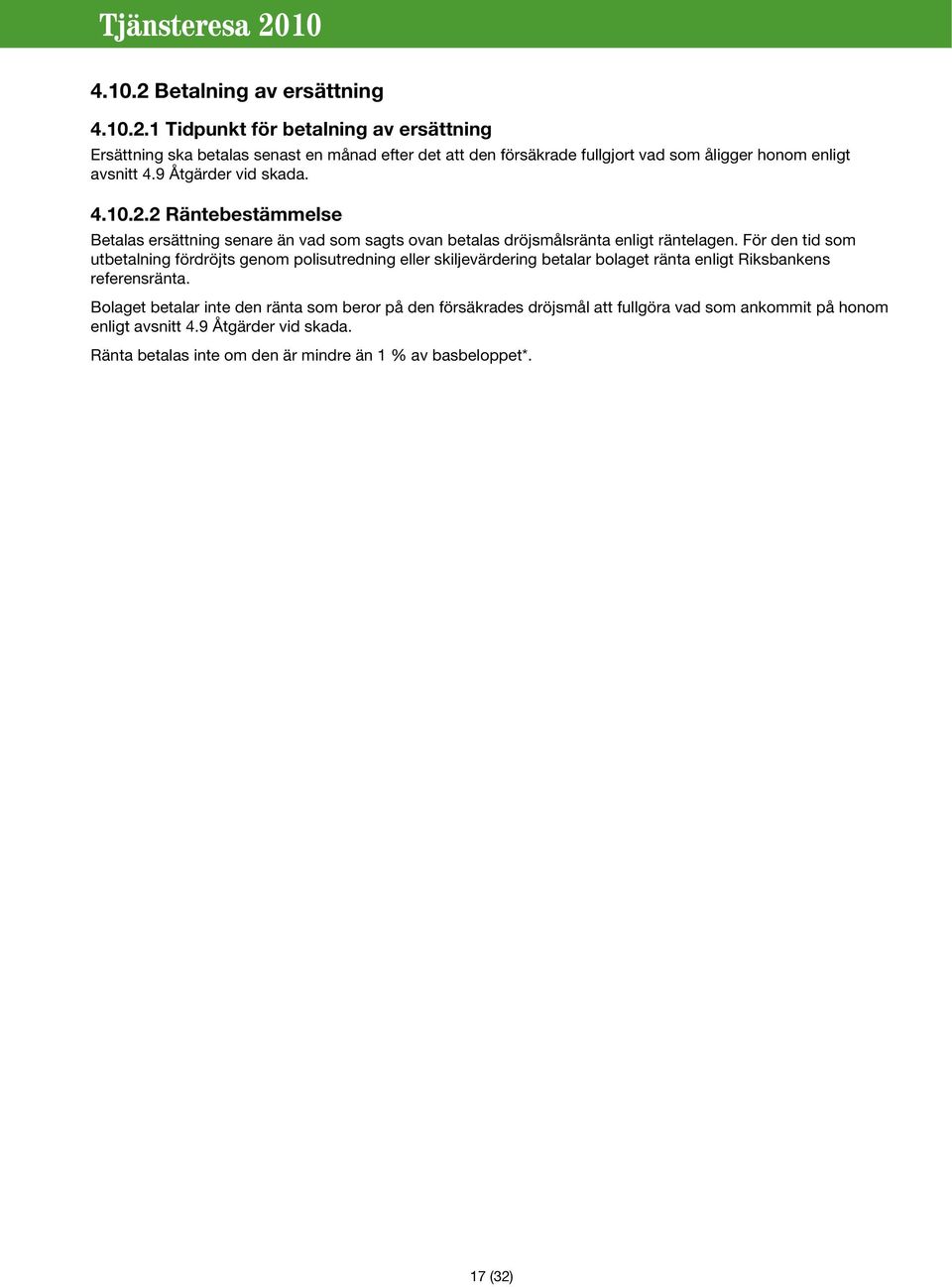 Tjänsteresa 2010

4.10.2 Betalning av ersättning

4.10.2.1 Tidpunkt för betalning av ersättning

Ersättning ska betalas senast en månad efter det att den försäkrade fullgjort vad som åligger honom enligt avsnitt 4.9 Åtgärder vid skada.

4.10.2.2 Räntebestämmelse

Betalas ersättning senare än vad som sagts ovan betalas dröjsmålsränta enligt räntelagen. För den tid som utbetalning fördröjts genom polisutredning eller skiljevärdering betalar bolaget ränta enligt Riksbankens referensränta.

Bolaget betalar inte den ränta som beror på den försäkrades dröjsmål att fullgöra vad som ankommit på honom enligt avsnitt 4.9 Åtgärder vid skada.

Ränta betalas inte om den är mindre än 1 % av basbeloppet*.

17 (32)